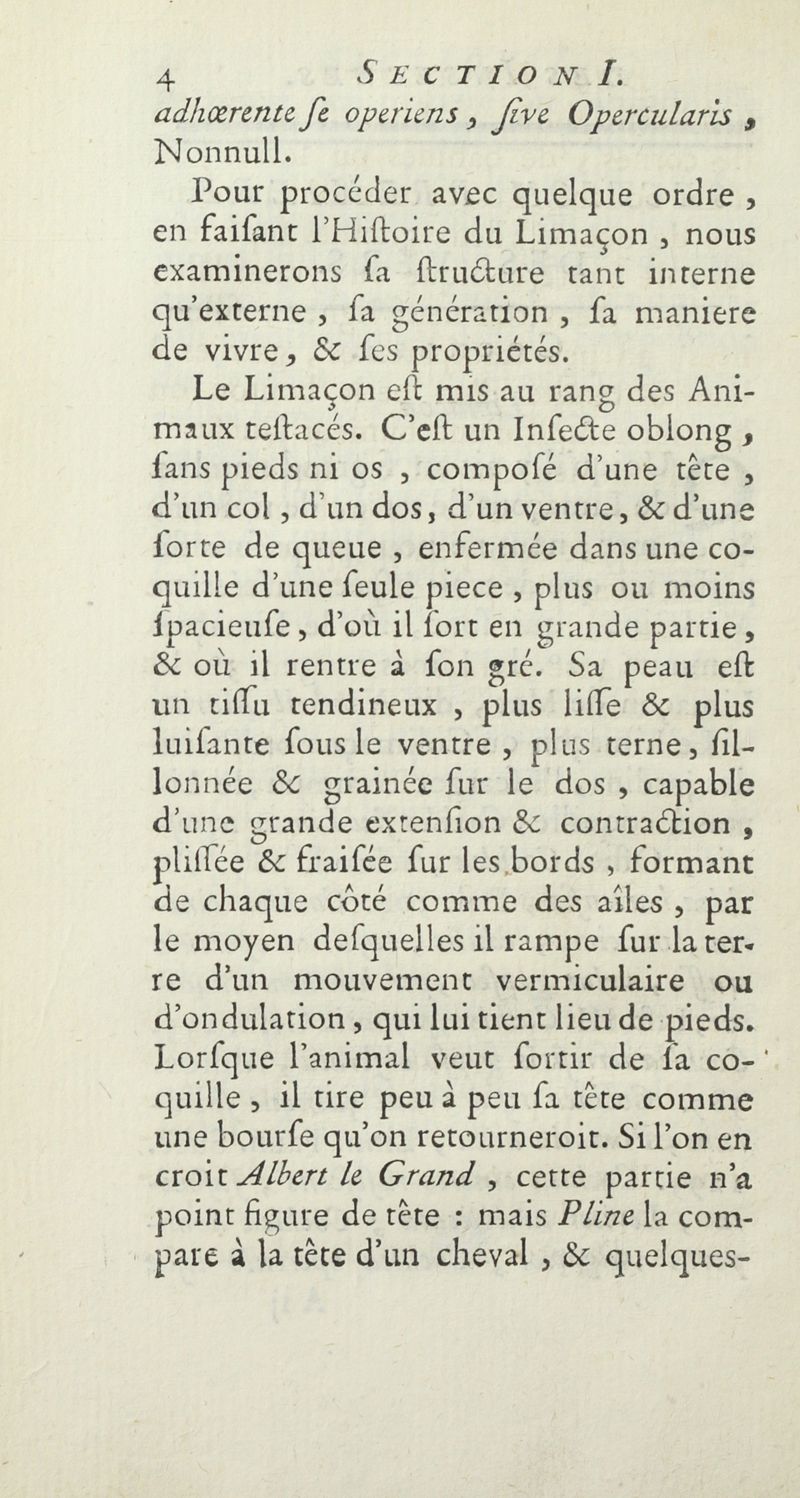 4 SECTION I.

adhœrente se operiens, sive Opercularis, Nonnull.

Pour procéder avec quelque ordre, en faisant l'Histoire du Limaçon, nous examinerons sa structure tant interne qu'externe, sa génération, sa maniere de vivre, & ses propriétés.

Le Limaçon est mis au rang des Animaux testacés. C'est un Insecte oblong, sans pieds ni os, composé d'une tête, d'un col, d'un dos, d'un ventre, & d'une sorte de queue, enfermée dans une coquille d'une seule piece, plus ou moins spacieuse, d'où il sort en grande partie, & où il rentre à son gré. Sa peau est un tissu tendineux, plus lisse & plus luisante sous le ventre, plus terne, sillonnée & grainée sur le dos, capable d'une grande extension & contraction, plissée & fraisée sur les bords, formant de chaque côté comme des aîles, par le moyen desquelles il rampe sur la terre d'un mouvement vermiculaire ou d'ondulation, qui lui tient lieu de pieds. Lorsque l'animal veut sortir de sa coquille, il tire peu à peu sa tête comme une bourse qu'on retourneroit. Si l'on en croit Albert le Grand, cette partie n'a point figure de tête : mais Pline la compare à la tête d'un cheval, & quelques-